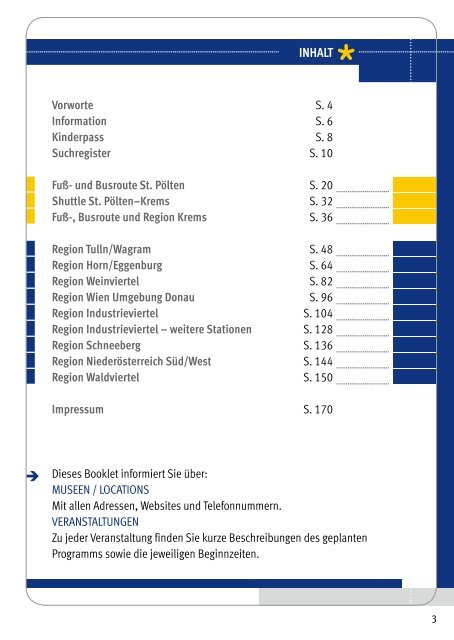 INHALT

| | |
|---|---|
| Vorworte | S. 4 |
| Information | S. 6 |
| Kinderpass | S. 8 |
| Suchregister | S. 10 |
| Fuß- und Busroute St. Pölten | S. 20 |
| Shuttle St. Pölten–Krems | S. 32 |
| Fuß-, Busroute und Region Krems | S. 36 |
| Region Tulln/Wagram | S. 48 |
| Region Horn/Eggenburg | S. 64 |
| Region Weinviertel | S. 82 |
| Region Wien Umgebung Donau | S. 96 |
| Region Industrieviertel | S. 104 |
| Region Industrieviertel – weitere Stationen | S. 128 |
| Region Schneeberg | S. 136 |
| Region Niederösterreich Süd/West | S. 144 |
| Region Waldviertel | S. 150 |
| Impressum | S. 170 |

Dieses Booklet informiert Sie über:
MUSEEN / LOCATIONS
Mit allen Adressen, Websites und Telefonnummern.
VERANSTALTUNGEN
Zu jeder Veranstaltung finden Sie kurze Beschreibungen des geplanten Programms sowie die jeweiligen Beginnzeiten.

3